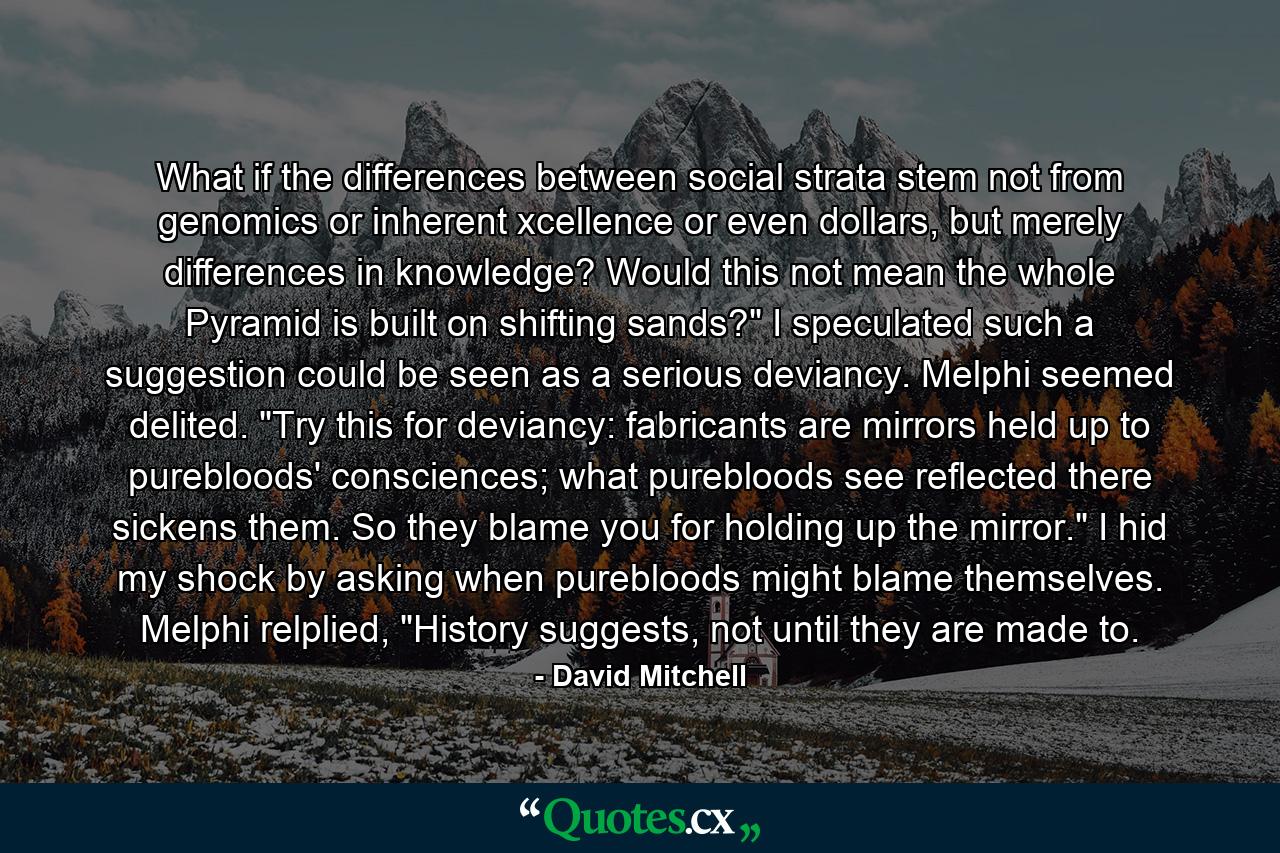 What if the differences between social strata stem not from genomics or inherent xcellence or even dollars, but merely differences in knowledge? Would this not mean the whole Pyramid is built on shifting sands?" I speculated such a suggestion could be seen as a serious deviancy. Melphi seemed delited. "Try this for deviancy: fabricants are mirrors held up to purebloods' consciences; what purebloods see reflected there sickens them. So they blame you for holding up the mirror." I hid my shock by asking when purebloods might blame themselves. Melphi relplied, "History suggests, not until they are made to.

- David Mitchell

“Quotes.cx„